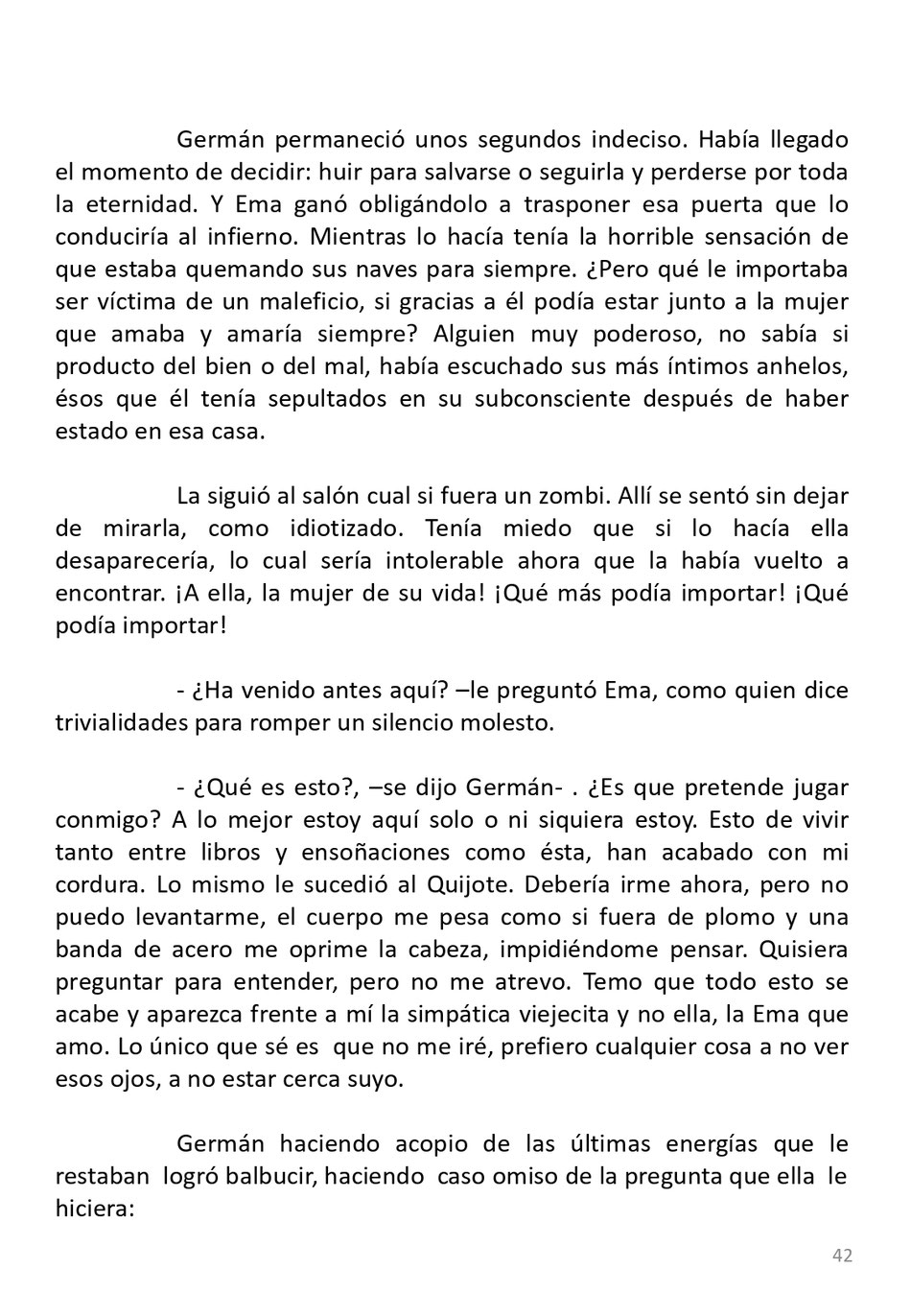 Germán permaneció unos segundos indeciso. Había llegado el momento de decidir: huir para salvarse o seguirla y perderse por toda la eternidad. Y Ema ganó obligándolo a trasponer esa puerta que lo conduciría al infierno. Mientras lo hacía tenía la horrible sensación de que estaba quemando sus naves para siempre. ¿Pero qué le importaba ser víctima de un maleficio, si gracias a él podía estar junto a la mujer que amaba y amaría siempre? Alguien muy poderoso, no sabía si producto del bien o del mal, había escuchado sus más íntimos anhelos, ésos que él tenía sepultados en su subconsciente después de haber estado en esa casa.

La siguió al salón cual si fuera un zombi. Allí se sentó sin dejar de mirarla, como idiotizado. Tenía miedo que si lo hacía ella desaparecería, lo cual sería intolerable ahora que la había vuelto a encontrar. ¡A ella, la mujer de su vida! ¡Qué más podía importar! ¡Qué podía importar!

- ¿Ha venido antes aquí? –le preguntó Ema, como quien dice trivialidades para romper un silencio molesto.

- ¿Qué es esto?, –se dijo Germán- . ¿Es que pretende jugar conmigo? A lo mejor estoy aquí solo o ni siquiera estoy. Esto de vivir tanto entre libros y ensoñaciones como ésta, han acabado con mi cordura. Lo mismo le sucedió al Quijote. Debería irme ahora, pero no puedo levantarme, el cuerpo me pesa como si fuera de plomo y una banda de acero me oprime la cabeza, impidiéndome pensar. Quisiera preguntar para entender, pero no me atrevo. Temo que todo esto se acabe y aparezca frente a mí la simpática viejecita y no ella, la Ema que amo. Lo único que sé es que no me iré, prefiero cualquier cosa a no ver esos ojos, a no estar cerca suyo.

Germán haciendo acopio de las últimas energías que le restaban logró balbucir, haciendo caso omiso de la pregunta que ella le hiciera:

42